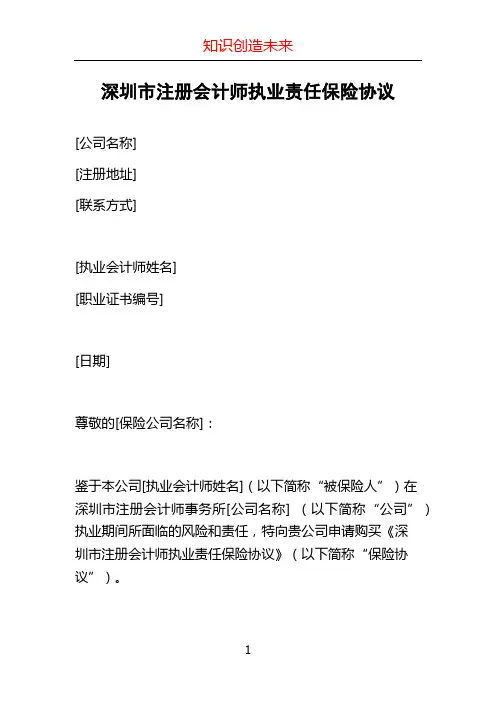 知识创造未来

深圳市注册会计师执业责任保险协议

[公司名称]

[注册地址]

[联系方式]

[执业会计师姓名]

[职业证书编号]

[日期]

尊敬的[保险公司名称]：

鉴于本公司[执业会计师姓名]（以下简称“被保险人”）在深圳市注册会计师事务所[公司名称]（以下简称“公司”）执业期间所面临的风险和责任，特向贵公司申请购买《深圳市注册会计师执业责任保险协议》（以下简称“保险协议”）。

1